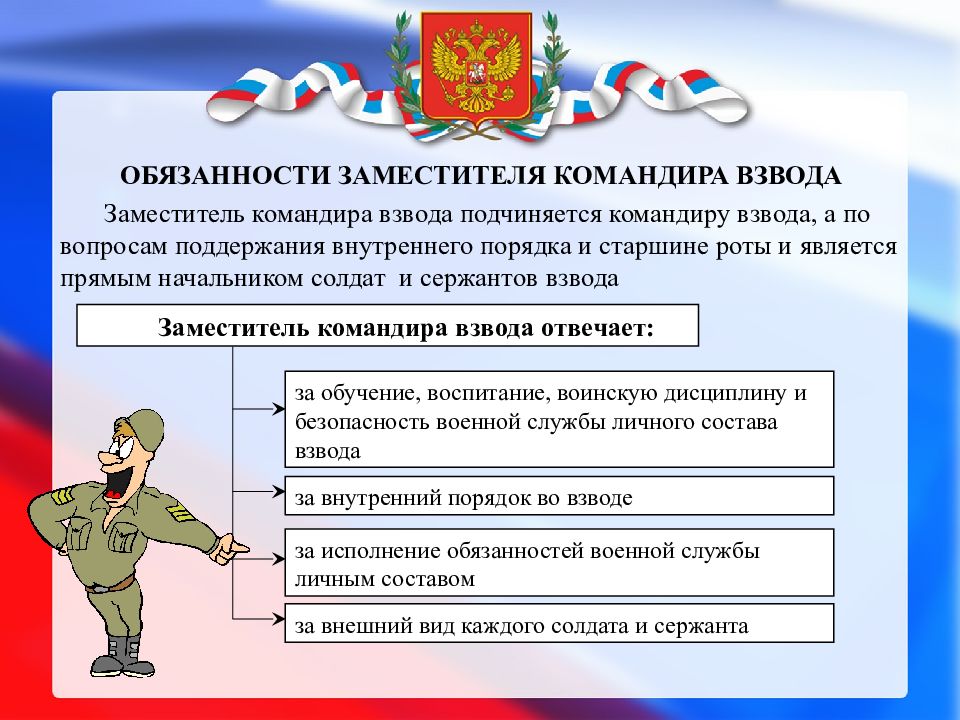 ОБЯЗАННОСТИ ЗАМЕСТИТЕЛЯ КОМАНДИРА ВЗВОДА

Заместитель командира взвода подчиняется командиру взвода, а по вопросам поддержания внутреннего порядка и старшине роты и является прямым начальником солдат и сержантов взвода

Заместитель командира взвода отвечает:

за обучение, воспитание, воинскую дисциплину и безопасность военной службы личного состава взвода

за внутренний порядок во взводе

за исполнение обязанностей военной службы личным составом

за внешний вид каждого солдата и сержанта